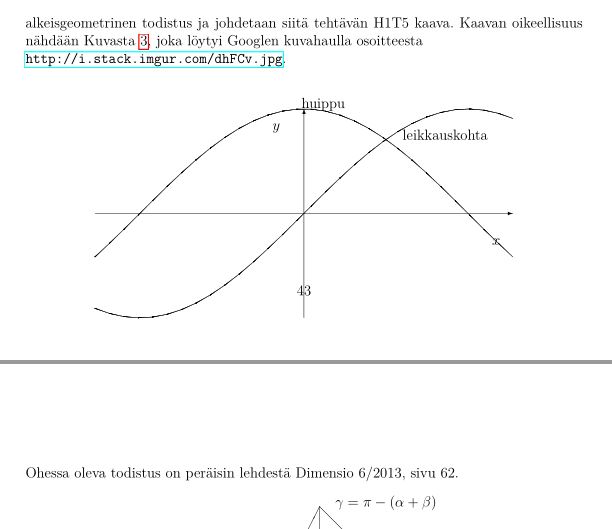 alkeisgeometrinen todistus ja johdetaan siitä tehtävän H1T5 kaava. Kaavan oikeellisuus nähdään Kuvasta 3, joka löytyi Googlen kuvahaulla osoitteesta http://i.stack.imgur.com/dhFCv.jpg.

huippu

$y$

leikkauskohta

$x$

43

Ohessa oleva todistus on peräisin lehdestä Dimensio 6/2013, sivu 62.

$\gamma = \pi - (\alpha + \beta)$